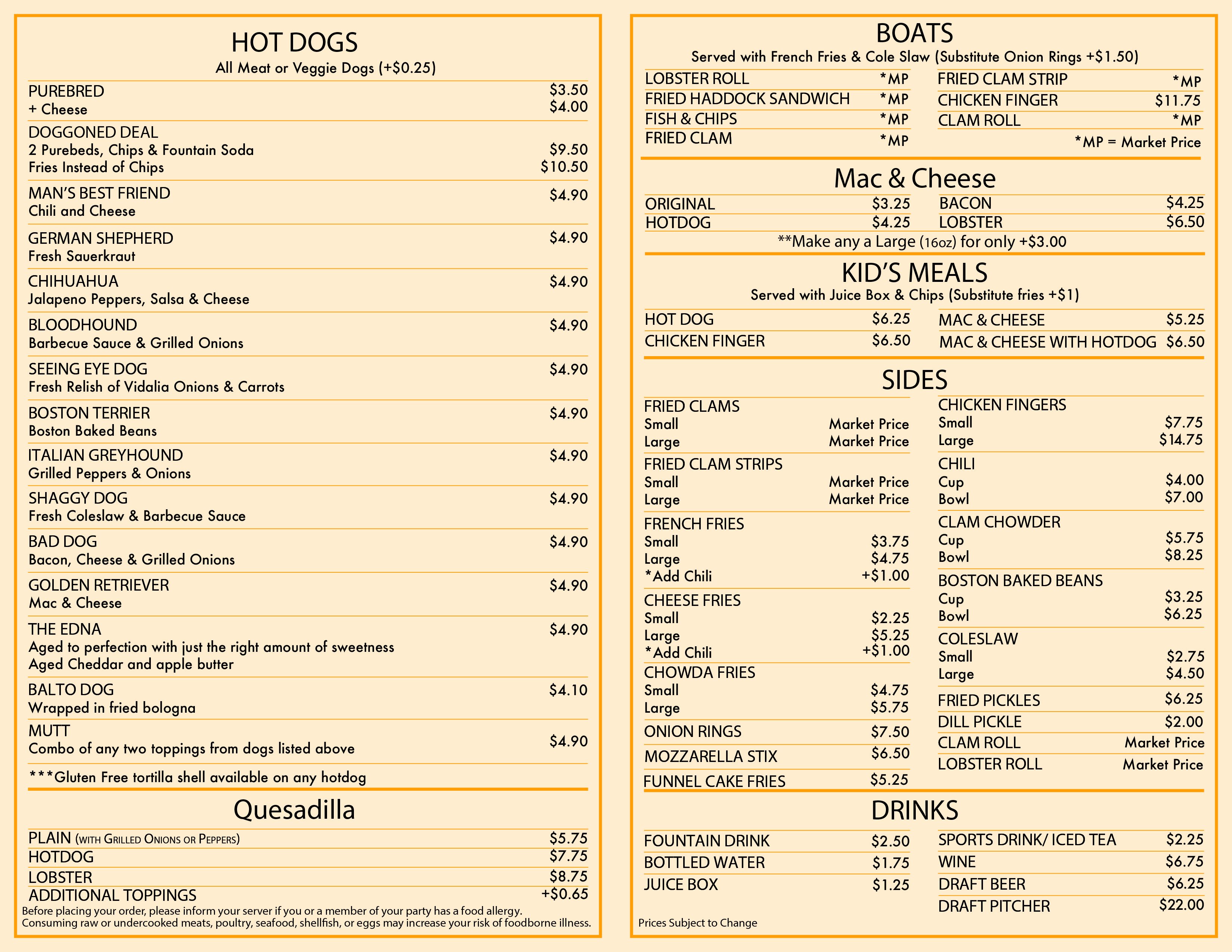 HOT DOGS
All Meat or Veggie Dogs (+$0.25)

PUREBRED $3.50
+ Cheese $4.00

DOGGONED DEAL
2 Purebeds, Chips & Fountain Soda $9.50
Fries Instead of Chips $10.50

MAN'S BEST FRIEND $4.90
Chili and Cheese

GERMAN SHEPHERD $4.90
Fresh Sauerkraut

CHIHUAHUA $4.90
Jalapeno Peppers, Salsa & Cheese

BLOODHOUND $4.90
Barbecue Sauce & Grilled Onions

SEEING EYE DOG $4.90
Fresh Relish of Vidalia Onions & Carrots

BOSTON TERRIER $4.90
Boston Baked Beans

ITALIAN GREYHOUND $4.90
Grilled Peppers & Onions

SHAGGY DOG $4.90
Fresh Coleslaw & Barbecue Sauce

BAD DOG $4.90
Bacon, Cheese & Grilled Onions

GOLDEN RETRIEVER $4.90
Mac & Cheese

THE EDNA $4.90
Aged to perfection with just the right amount of sweetness
Aged Cheddar and apple butter

BALTO DOG $4.10
Wrapped in fried bologna

MUTT $4.90
Combo of any two toppings from dogs listed above

***Gluten Free tortilla shell available on any hotdog

Quesadilla

PLAIN (WITH GRILLED ONIONS OR PEPPERS) $5.75
HOTDOG $7.75
LOBSTER $8.75
ADDITIONAL TOPPINGS +$0.65

Before placing your order, please inform your server if you or a member of your party has a food allergy.
Consuming raw or undercooked meats, poultry, seafood, shellfish, or eggs may increase your risk of foodborne illness.

BOATS
Served with French Fries & Cole Slaw (Substitute Onion Rings +$1.50)

LOBSTER ROLL *MP
FRIED HADDOCK SANDWICH *MP
FISH & CHIPS *MP
FRIED CLAM *MP
FRIED CLAM STRIP *MP
CHICKEN FINGER $11.75
CLAM ROLL *MP
*MP = Market Price

Mac & Cheese

ORIGINAL $3.25
HOTDOG $4.25
BACON $4.25
LOBSTER $6.50
**Make any a Large (16oz) for only +$3.00

KID'S MEALS
Served with Juice Box & Chips (Substitute fries +$1)

HOT DOG $6.25
CHICKEN FINGER $6.50
MAC & CHEESE $5.25
MAC & CHEESE WITH HOTDOG $6.50

SIDES

FRIED CLAMS
Small Market Price
Large Market Price

FRIED CLAM STRIPS
Small Market Price
Large Market Price

FRENCH FRIES
Small $3.75
Large $4.75
*Add Chili +$1.00

CHEESE FRIES
Small $2.25
Large $5.25
*Add Chili +$1.00

CHOWDA FRIES
Small $4.75
Large $5.75

ONION RINGS $7.50
MOZZARELLA STIX $6.50
FUNNEL CAKE FRIES $5.25

CHICKEN FINGERS
Small $7.75
Large $14.75

CHILI
Cup $4.00
Bowl $7.00

CLAM CHOWDER
Cup $5.75
Bowl $8.25

BOSTON BAKED BEANS
Cup $3.25
Bowl $6.25

COLESLAW
Small $2.75
Large $4.50

FRIED PICKLES $6.25
DILL PICKLE $2.00
CLAM ROLL Market Price
LOBSTER ROLL Market Price

DRINKS

FOUNTAIN DRINK $2.50
BOTTLED WATER $1.75
JUICE BOX $1.25
SPORTS DRINK/ ICED TEA $2.25
WINE $6.75
DRAFT BEER $6.25
DRAFT PITCHER $22.00

Prices Subject to Change